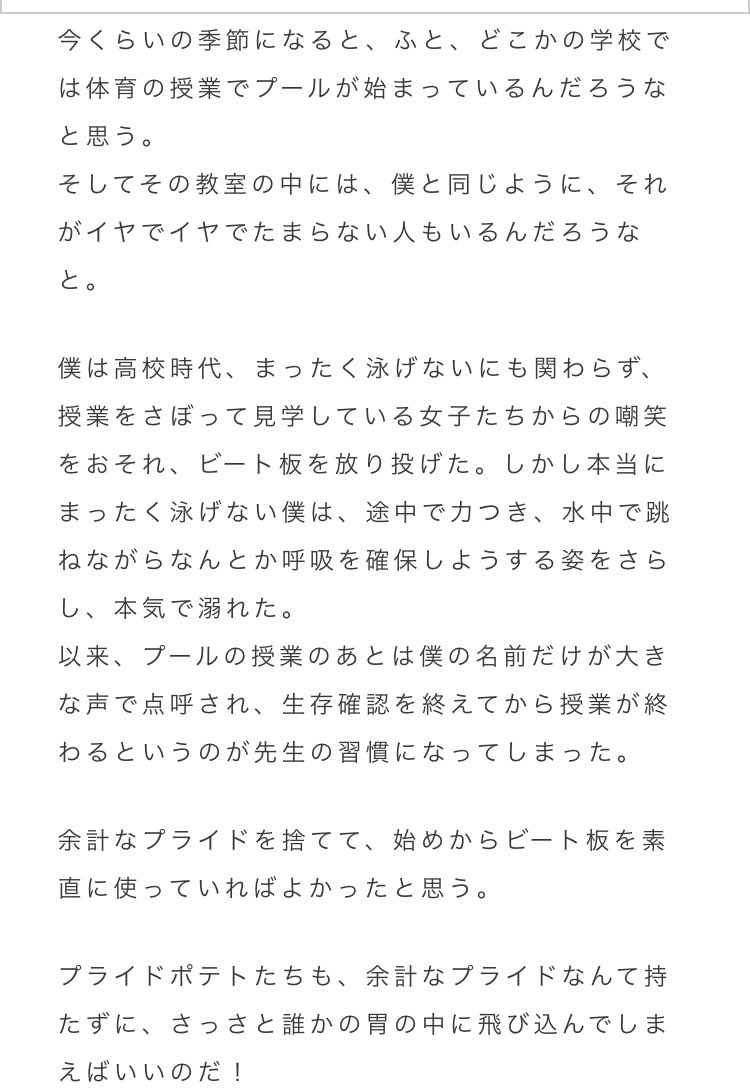 今くらいの季節になると、ふと、どこかの学校では体育の授業でプールが始まっているんだろうなと思う。
そしてその教室の中には、僕と同じように、それがイヤでイヤでたまらない人もいるんだろうなと。

僕は高校時代、まったく泳げないにも関わらず、授業をさぼって見学している女子たちからの嘲笑をおそれ、ビート板を放り投げた。しかし本当にまったく泳げない僕は、途中で力つき、水中で跳ねながらなんとか呼吸を確保しようする姿をさらし、本気で溺れた。
以来、プールの授業のあとは僕の名前だけが大きな声で点呼され、生存確認を終えてから授業が終わるというのが先生の習慣になってしまった。

余計なプライドを捨てて、始めからビート板を素直に使っていればよかったと思う。

プライドポテトたちも、余計なプライドなんて持たずに、さっさと誰かの胃の中に飛び込んでしまえばいいのだ！